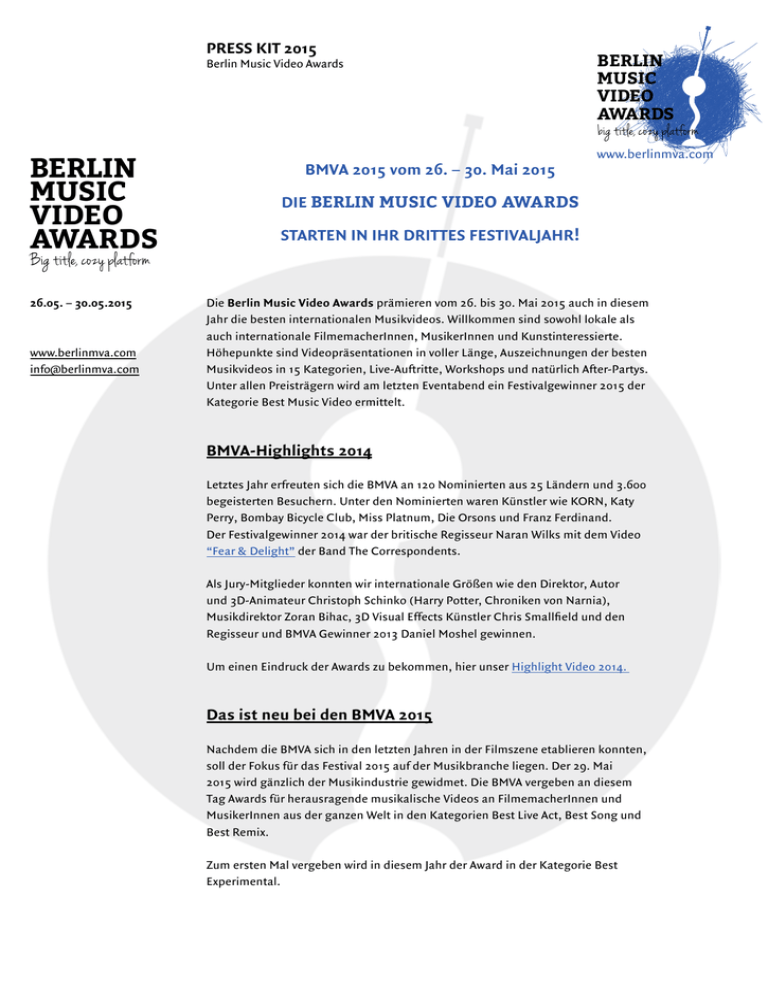 PRESS KIT 2015
Berlin Music Video Awards

BERLIN MUSIC VIDEO AWARDS
big title, cozy platform
www.berlinmva.com

BERLIN MUSIC VIDEO AWARDS
Big title, cozy platform

26.05. – 30.05.2015

www.berlinmva.com
info@berlinmva.com

BMVA 2015 vom 26. – 30. Mai 2015

DIE BERLIN MUSIC VIDEO AWARDS

STARTEN IN IHR DRITTES FESTIVALJAHR!

Die Berlin Music Video Awards prämieren vom 26. bis 30. Mai 2015 auch in diesem Jahr die besten internationalen Musikvideos. Willkommen sind sowohl lokale als auch internationale FilmemacherInnen, MusikerInnen und Kunstinteressierte. Höhepunkte sind Videopräsentationen in voller Länge, Auszeichnungen der besten Musikvideos in 15 Kategorien, Live-Auftritte, Workshops und natürlich After-Partys. Unter allen Preisträgern wird am letzten Eventabend ein Festivalgewinner 2015 der Kategorie Best Music Video ermittelt.

BMVA-Highlights 2014

Letztes Jahr erfreuten sich die BMVA an 120 Nominierten aus 25 Ländern und 3.600 begeisterten Besuchern. Unter den Nominierten waren Künstler wie KORN, Katy Perry, Bombay Bicycle Club, Miss Platnum, Die Orsons und Franz Ferdinand. Der Festivalgewinner 2014 war der britische Regisseur Naran Wilks mit dem Video "Fear & Delight" der Band The Correspondents.

Als Jury-Mitglieder konnten wir internationale Größen wie den Direktor, Autor und 3D-Animateur Christoph Schinko (Harry Potter, Chroniken von Narnia), Musikdirektor Zoran Bihac, 3D Visual Effects Künstler Chris Smallfield und den Regisseur und BMVA Gewinner 2013 Daniel Moshel gewinnen.

Um einen Eindruck der Awards zu bekommen, hier unser Highlight Video 2014.

Das ist neu bei den BMVA 2015

Nachdem die BMVA sich in den letzten Jahren in der Filmszene etablieren konnten, soll der Fokus für das Festival 2015 auf der Musikbranche liegen. Der 29. Mai 2015 wird gänzlich der Musikindustrie gewidmet. Die BMVA vergeben an diesem Tag Awards für herausragende musikalische Videos an FilmemacherInnen und MusikerInnen aus der ganzen Welt in den Kategorien Best Live Act, Best Song und Best Remix.

Zum ersten Mal vergeben wird in diesem Jahr der Award in der Kategorie Best Experimental.